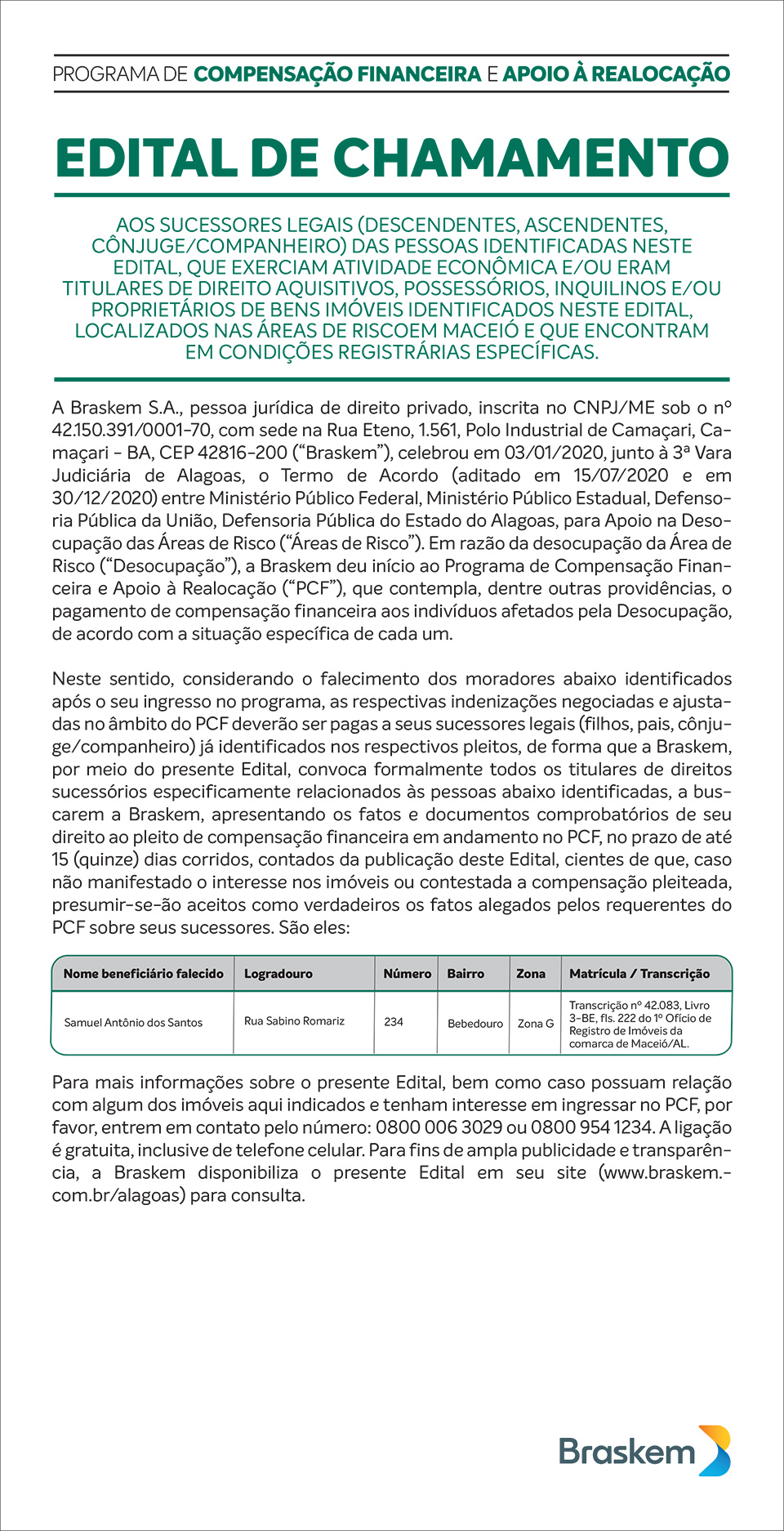 PROGRAMA DE COMPENSAÇÃO FINANCEIRA E APOIO À REALOCAÇÃO

EDITAL DE CHAMAMENTO

AOS SUCESSORES LEGAIS (DESCENDENTES, ASCENDENTES, CÔNJUGE/COMPANHEIRO) DAS PESSOAS IDENTIFICADAS NESTE EDITAL, QUE EXERCIAM ATIVIDADE ECONÔMICA E/OU ERAM TITULARES DE DIREITO AQUISITIVOS, POSSESSÓRIOS, INQUILINOS E/OU PROPRIETÁRIOS DE BENS IMÓVEIS IDENTIFICADOS NESTE EDITAL, LOCALIZADOS NAS ÁREAS DE RISCOEM MACEIÓ E QUE ENCONTRAM EM CONDIÇÕES REGISTRÁRIAS ESPECÍFICAS.

A Braskem S.A., pessoa jurídica de direito privado, inscrita no CNPJ/ME sob o nº 42.150.391/0001-70, com sede na Rua Eteno, 1.561, Polo Industrial de Camaçari, Camaçari - BA, CEP 42816-200 (“Braskem”), celebrou em 03/01/2020, junto à 3ª Vara Judiciária de Alagoas, o Termo de Acordo (aditado em 15/07/2020 e em 30/12/2020) entre Ministério Público Federal, Ministério Público Estadual, Defensoria Pública da União, Defensoria Pública do Estado do Alagoas, para Apoio na Desocupação das Áreas de Risco (“Áreas de Risco”). Em razão da desocupação da Área de Risco (“Desocupação”), a Braskem deu início ao Programa de Compensação Financeira e Apoio à Realocação (“PCF”), que contempla, dentre outras providências, o pagamento de compensação financeira aos indivíduos afetados pela Desocupação, de acordo com a situação específica de cada um.

Neste sentido, considerando o falecimento dos moradores abaixo identificados após o seu ingresso no programa, as respectivas indenizações negociadas e ajustadas no âmbito do PCF deverão ser pagas a seus sucessores legais (filhos, pais, cônjuge/companheiro) já identificados nos respectivos pleitos, de forma que a Braskem, por meio do presente Edital, convoca formalmente todos os titulares de direitos sucessórios especificamente relacionados às pessoas abaixo identificadas, a buscarem a Braskem, apresentando os fatos e documentos comprobatórios de seu direito ao pleito de compensação financeira em andamento no PCF, no prazo de até 15 (quinze) dias corridos, contados da publicação deste Edital, cientes de que, caso não manifestado o interesse nos imóveis ou contestada a compensação pleiteada, presumir-se-ão aceitos como verdadeiros os fatos alegados pelos requerentes do PCF sobre seus sucessores. São eles:

| Nome beneficiário falecido | Logradouro | Número | Bairro | Zona | Matrícula / Transcrição |
|---|---|---|---|---|---|
| Samuel Antônio dos Santos | Rua Sabino Romariz | 234 | Bebedouro | Zona G | Transcrição nº 42.083, Livro 3-BE, fls. 222 do 1º Ofício de Registro de Imóveis da comarca de Maceió/AL. |

Para mais informações sobre o presente Edital, bem como caso possuam relação com algum dos imóveis aqui indicados e tenham interesse em ingressar no PCF, por favor, entrem em contato pelo número: 0800 006 3029 ou 0800 954 1234. A ligação é gratuita, inclusive de telefone celular. Para fins de ampla publicidade e transparência, a Braskem disponibiliza o presente Edital em seu site (www.braskem.com.br/alagoas) para consulta.

Braskem